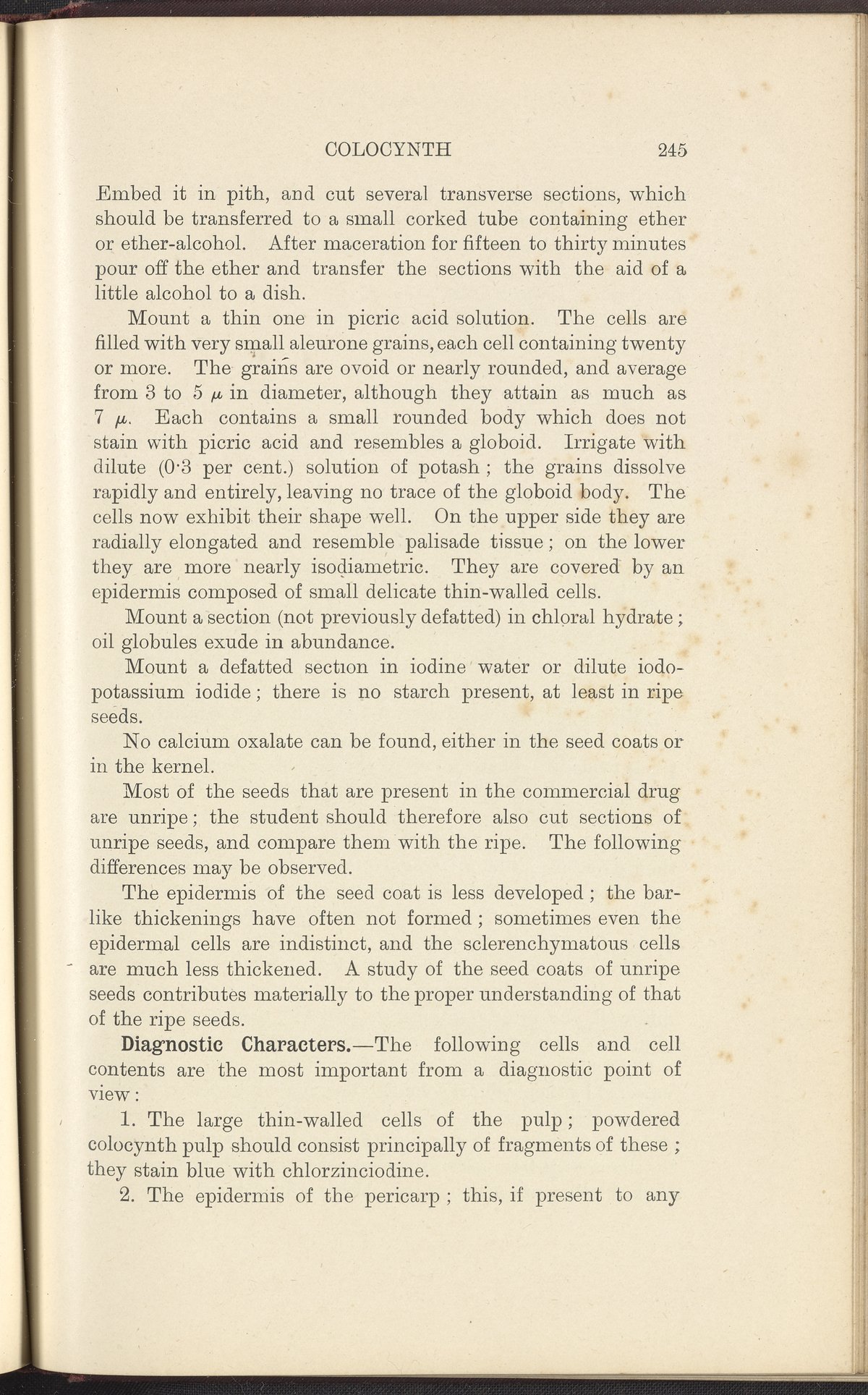 COLOCYNTH 245

Embed it in pith, and cut several transverse sections, which should be transferred to a small corked tube containing ether or ether-alcohol. After maceration for fifteen to thirty minutes pour off the ether and transfer the sections with the aid of a little alcohol to a dish.

Mount a thin one in picric acid solution. The cells are filled with very small aleurone grains, each cell containing twenty or more. The grains are ovoid or nearly rounded, and average from 3 to 5 $\mu$ in diameter, although they attain as much as 7 $\mu$. Each contains a small rounded body which does not stain with picric acid and resembles a globoid. Irrigate with dilute (0·3 per cent.) solution of potash; the grains dissolve rapidly and entirely, leaving no trace of the globoid body. The cells now exhibit their shape well. On the upper side they are radially elongated and resemble palisade tissue; on the lower they are more nearly isodiametric. They are covered by an epidermis composed of small delicate thin-walled cells.

Mount a section (not previously defatted) in chloral hydrate; oil globules exude in abundance.

Mount a defatted section in iodine water or dilute iodo-potassium iodide; there is no starch present, at least in ripe seeds.

No calcium oxalate can be found, either in the seed coats or in the kernel.

Most of the seeds that are present in the commercial drug are unripe; the student should therefore also cut sections of unripe seeds, and compare them with the ripe. The following differences may be observed.

The epidermis of the seed coat is less developed; the bar-like thickenings have often not formed; sometimes even the epidermal cells are indistinct, and the sclerenchymatous cells are much less thickened. A study of the seed coats of unripe seeds contributes materially to the proper understanding of that of the ripe seeds.

Diagnostic Characters.—The following cells and cell contents are the most important from a diagnostic point of view:

1. The large thin-walled cells of the pulp; powdered colocynth pulp should consist principally of fragments of these; they stain blue with chlorzinciodine.

2. The epidermis of the pericarp; this, if present to any